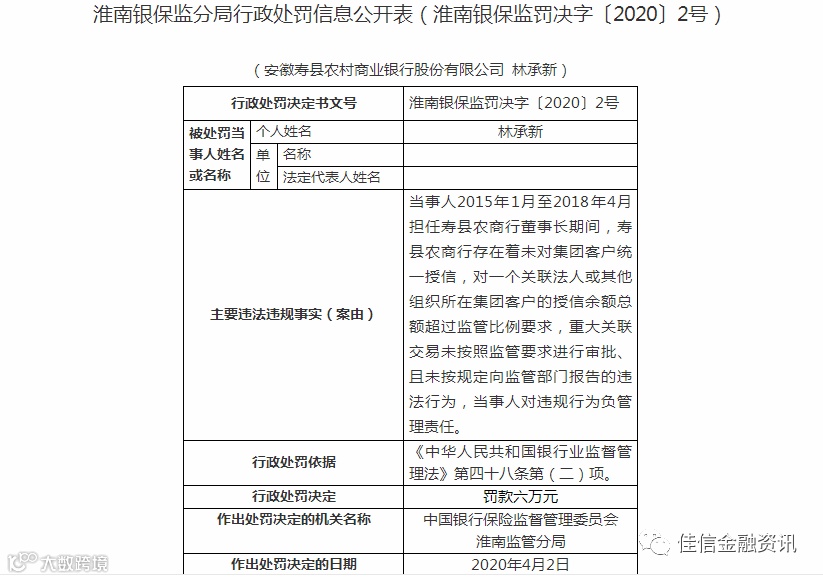 淮南银保监分局行政处罚信息公开表（淮南银保监罚决字〔2020〕2号）

（安徽寿县农村商业银行股份有限公司 林承新）

| 行政处罚决定书文号 | | | 淮南银保监罚决字〔2020〕2号 |
|---|---|---|---|
| 被处罚当事人姓名或名称 | 个人姓名 | | 林承新 |
| | 单位 | 名称 | |
| | | 法定代表人姓名 | |
| 主要违法违规事实（案由） | | | 当事人2015年1月至2018年4月担任寿县农商行董事长期间，寿县农商行存在着未对集团客户统一授信，对一个关联法人或其他组织所在集团客户的授信余额总额超过监管比例要求，重大关联交易未按照监管要求进行审批、且未按规定向监管部门报告的违法行为，当事人对违规行为负管理责任。 |
| 行政处罚依据 | | | 《中华人民共和国银行业监督管理法》第四十八条第（二）项。 |
| 行政处罚决定 | | | 罚款六万元 |
| 作出处罚决定的机关名称 | | | 中国银行保险监督管理委员会淮南监管分局 |
| 作出处罚决定的日期 | | | 2020年4月2日 |

大数跨境

佳信金融资讯